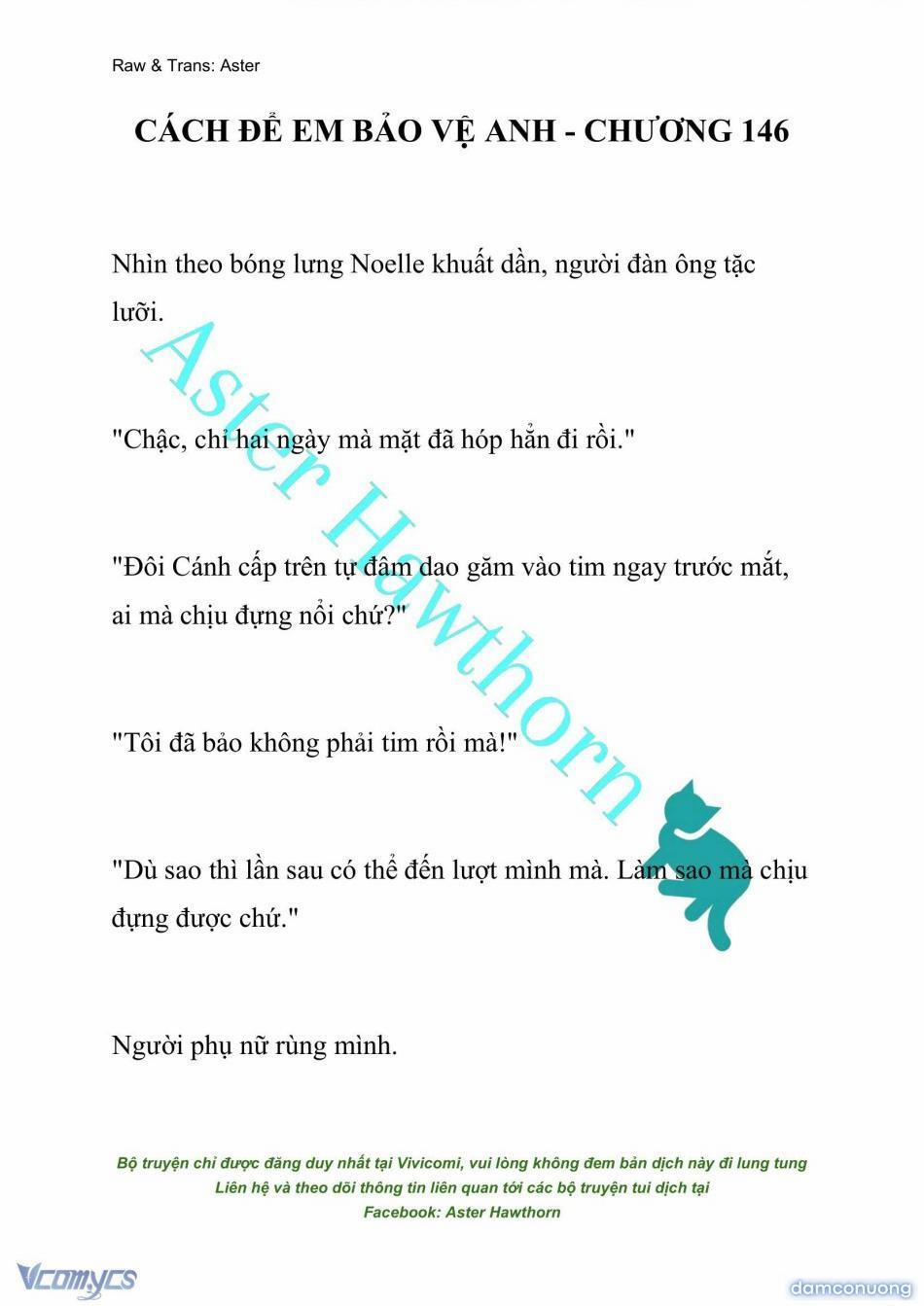 Raw & Trans: Aster

CÁCH ĐỂ EM BẢO VỆ ANH - CHƯƠNG 146

Nhìn theo bóng lưng Noelle khuất dần, người đàn ông tặc lưỡi.

"Chậc, chỉ hai ngày mà mặt đã hóp hẳn đi rồi."

"Đôi Cánh cấp trên tự đâm dao găm vào tim ngay trước mắt, ai mà chịu đựng nổi chứ?"

"Tôi đã bảo không phải tim rồi mà!"

"Dù sao thì lần sau có thể đến lượt mình mà. Làm sao mà chịu đựng được chứ."

Người phụ nữ rùng mình.

Aster Hawthorn

Bộ truyện chỉ được đăng duy nhất tại Vivicomi, vui lòng không đem bản dịch này đi lung tung
Liên hệ và theo dõi thông tin liên quan tới các bộ truyện tui dịch tại
Facebook: Aster Hawthorn

Vcomycs

damconuong